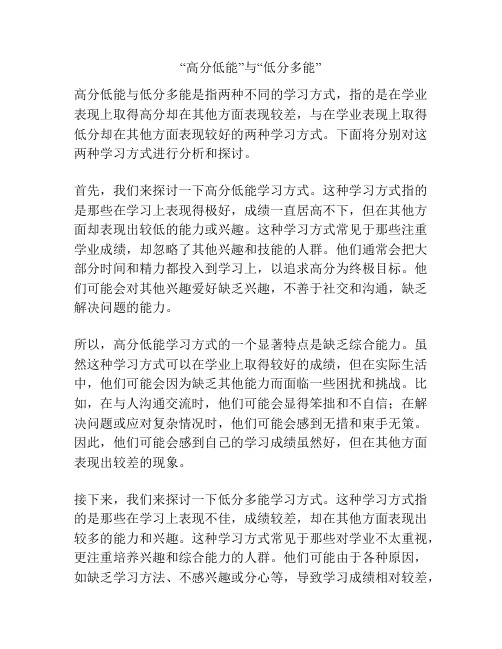 “高分低能”与“低分多能”

高分低能与低分多能是指两种不同的学习方式，指的是在学业表现上取得高分却在其他方面表现较差，与在学业表现上取得低分却在其他方面表现较好的两种学习方式。下面将分别对这两种学习方式进行分析和探讨。

首先，我们来探讨一下高分低能学习方式。这种学习方式指的是那些在学习上表现得极好，成绩一直居高不下，但在其他方面却表现出较低的能力或兴趣。这种学习方式常见于那些注重学业成绩，却忽略了其他兴趣和技能的人群。他们通常会把大部分时间和精力都投入到学习上，以追求高分为终极目标。他们可能会对其他兴趣爱好缺乏兴趣，不善于社交和沟通，缺乏解决问题的能力。

所以，高分低能学习方式的一个显著特点是缺乏综合能力。虽然这种学习方式可以在学业上取得较好的成绩，但在实际生活中，他们可能会因为缺乏其他能力而面临一些困扰和挑战。比如，在与人沟通交流时，他们可能会显得笨拙和不自信；在解决问题或应对复杂情况时，他们可能会感到无措和束手无策。因此，他们可能会感到自己的学习成绩虽然好，但在其他方面表现出较差的现象。

接下来，我们来探讨一下低分多能学习方式。这种学习方式指的是那些在学习上表现不佳，成绩较差，却在其他方面表现出较多的能力和兴趣。这种学习方式常见于那些对学业不太重视，更注重培养兴趣和综合能力的人群。他们可能由于各种原因，如缺乏学习方法、不感兴趣或分心等，导致学习成绩相对较差，